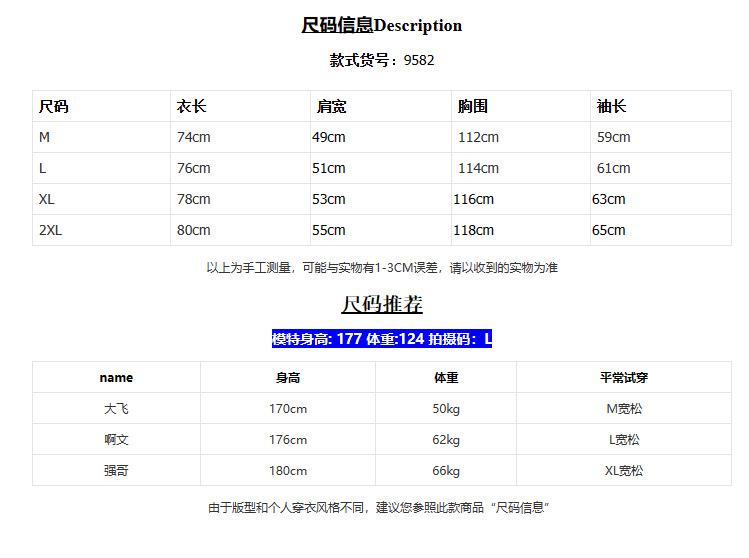 尺码信息Description

款式货号：9582

| 尺码 | 衣长 | 肩宽 | 胸围 | 袖长 |
|---|---|---|---|---|
| M | 74cm | 49cm | 112cm | 59cm |
| L | 76cm | 51cm | 114cm | 61cm |
| XL | 78cm | 53cm | 116cm | 63cm |
| 2XL | 80cm | 55cm | 118cm | 65cm |

以上为手工测量，可能与实物有1-3CM误差，请以收到的实物为准

尺码推荐

模特身高: 177 体重:124 拍摄码：L

| name | 身高 | 体重 | 平常试穿 |
|---|---|---|---|
| 大飞 | 170cm | 50kg | M宽松 |
| 啊文 | 176cm | 62kg | L宽松 |
| 强哥 | 180cm | 66kg | XL宽松 |

由于版型和个人穿衣风格不同，建议您参照此款商品“尺码信息”